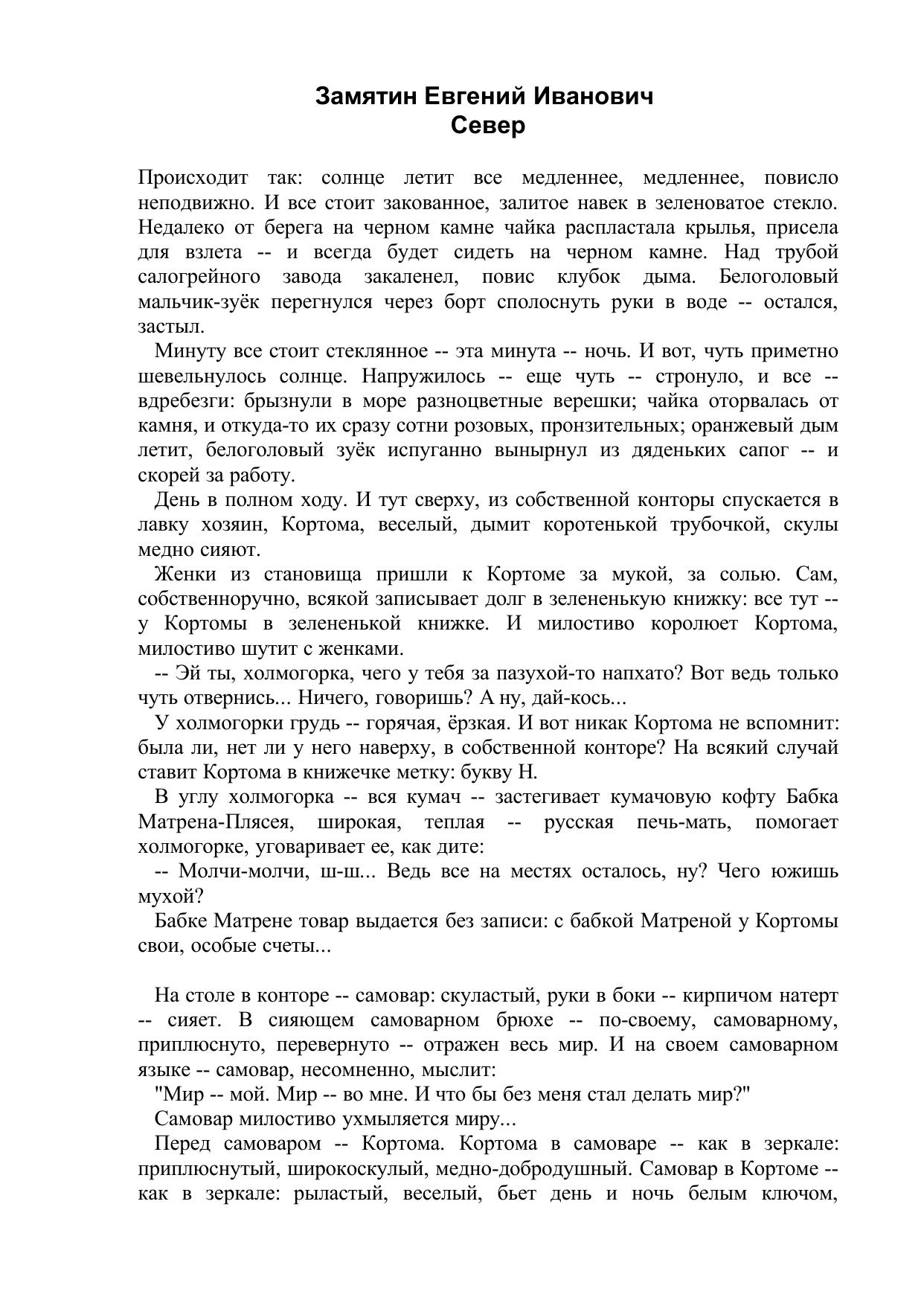 Замятин Евгений Иванович
Север

Происходит так: солнце летит все медленнее, медленнее, повисло неподвижно. И все стоит закованное, залитое навек в зеленоватое стекло. Недалеко от берега на черном камне чайка распластала крылья, присела для взлета -- и всегда будет сидеть на черном камне. Над трубой салогрейного завода закаленел, повис клубок дыма. Белоголовый мальчик-зуёк перегнулся через борт сполоснуть руки в воде -- остался, застыл.

Минуту все стоит стеклянное -- эта минута -- ночь. И вот, чуть приметно шевельнулось солнце. Напружилось -- еще чуть -- стронуло, и все -- вдребезги: брызнули в море разноцветные верешки; чайка оторвалась от камня, и откуда-то их сразу сотни розовых, пронзительных; оранжевый дым летит, белоголовый зуёк испуганно вынырнул из дяденьких сапог -- и скорей за работу.

День в полном ходу. И тут сверху, из собственной конторы спускается в лавку хозяин, Кортома, веселый, дымит коротенькой трубочкой, скулы медно сияют.

Женки из становища пришли к Кортоме за мукой, за солью. Сам, собственноручно, всякой записывает долг в зелененькую книжку: все тут -- у Кортомы в зелененькой книжке. И милостиво королюет Кортома, милостиво шутит с женками.

-- Эй ты, холмогорка, чего у тебя за пазухой-то напхато? Вот ведь только чуть отвернись... Ничего, говоришь? А ну, дай-кось...

У холмогорки грудь -- горячая, ёрзкая. И вот никак Кортома не вспомнит: была ли, нет ли у него наверху, в собственной конторе? На всякий случай ставит Кортома в книжечке метку: букву Н.

В углу холмогорка -- вся кумач -- застегивает кумачовую кофту Бабка Матрена-Плясея, широкая, теплая -- русская печь-мать, помогает холмогорке, уговаривает ее, как дите:

-- Молчи-молчи, ш-ш... Ведь все на местях осталось, ну? Чего южишь мухой?

Бабке Матрене товар выдается без записи: с бабкой Матреной у Кортомы свои, особые счеты...

На столе в конторе -- самовар: скуластый, руки в боки -- кирпичом натерт -- сияет. В сияющем самоварном брюхе -- по-своему, самоварному, приплюснуто, перевернуто -- отражен весь мир. И на своем самоварном языке -- самовар, несомненно, мыслит:

"Мир -- мой. Мир -- во мне. И что бы без меня стал делать мир?"

Самовар милостиво ухмыляется миру...

Перед самоваром -- Кортома. Кортома в самоваре -- как в зеркале: приплюснутый, широкоскулый, медно-добродушный. Самовар в Кортоме -- как в зеркале: рыластый, веселый, бьет день и ночь белым ключом,